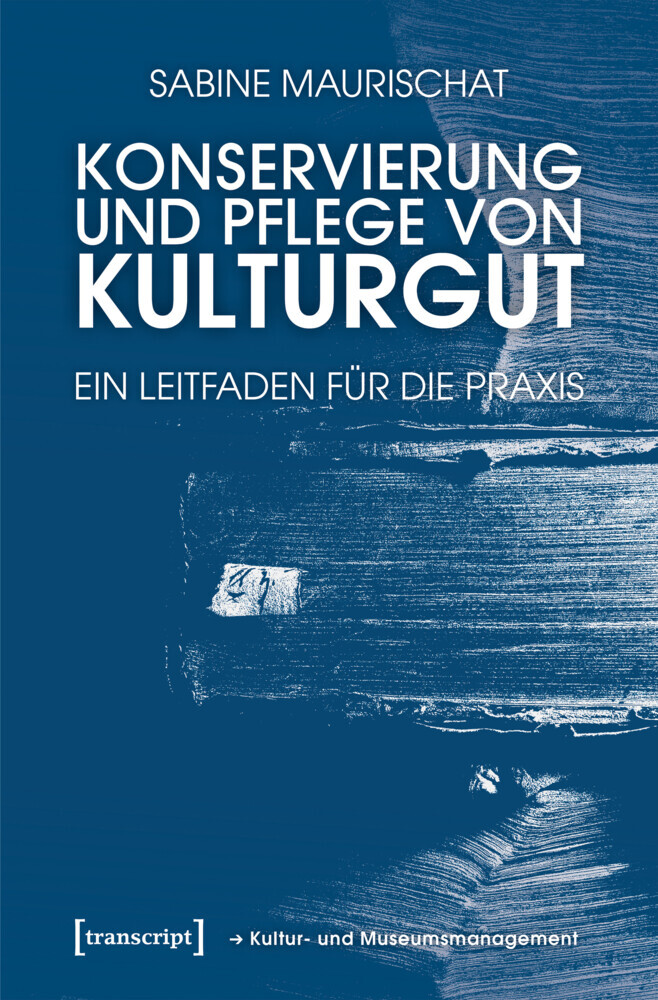 SABINE MAURISCHAT

KONSERVIERUNG UND PFLEGE VON KULTURGUT

EIN LEITFADEN FÜR DIE PRAXIS

[transcript] → Kultur- und Museumsmanagement